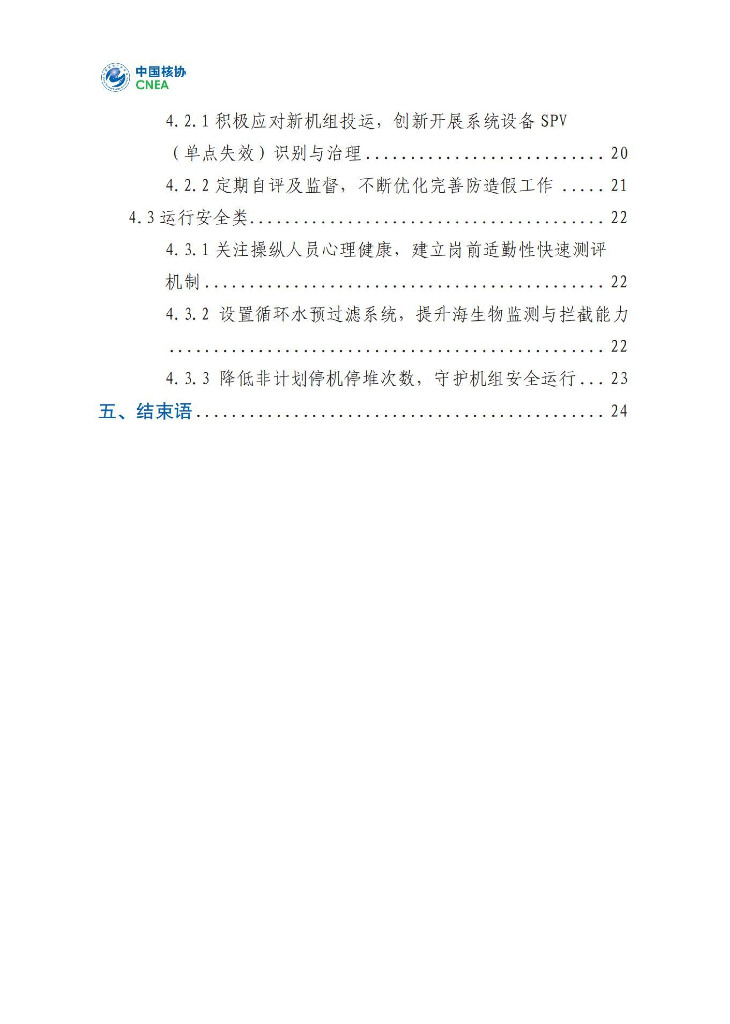 中国核协
CNEA

4.2.1积极应对新机组投运，创新开展系统设备SPV（单点失效）识别与治理 20

4.2.2定期自评及监督，不断优化完善防造假工作 21

4.3运行安全类 22

4.3.1关注操纵人员心理健康，建立岗前适勤性快速测评机制 22

4.3.2设置循环水预过滤系统，提升海生物监测与拦截能力 22

4.3.3降低非计划停机停堆次数，守护机组安全运行 23

五、结束语 24